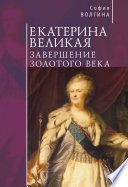 София
ВОЛГИНА

ЕКАТЕРИНА ВЕЛИКАЯ

ЗАВЕРШЕНИЕ ЗОЛОТОГО ВЕКА